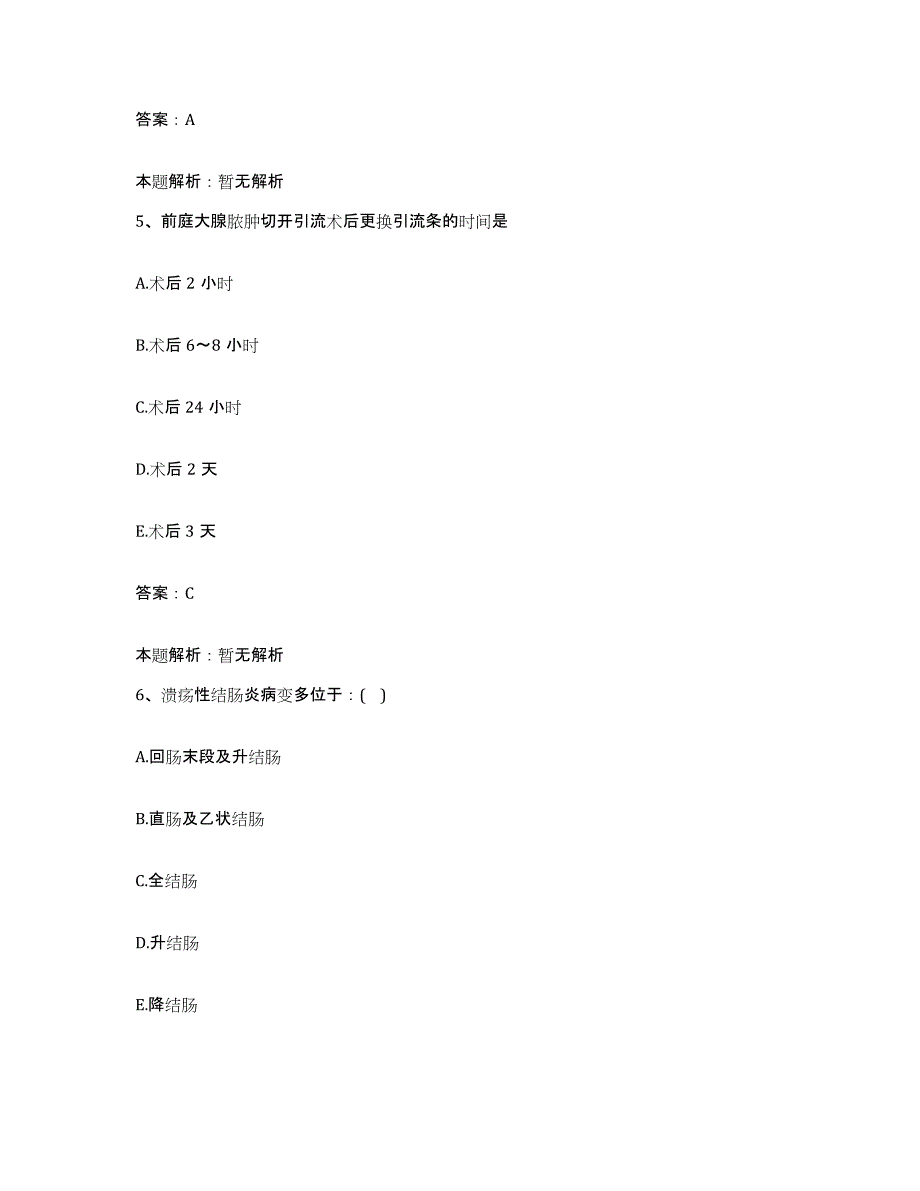 答案：A

本题解析：暂无解析

5、前庭大腺脓肿切开引流术后更换引流条的时间是

A.术后 2 小时

B.术后 6～8 小时

C.术后 24 小时

D.术后 2 天

E.术后 3 天

答案：C

本题解析：暂无解析

6、溃疡性结肠炎病变多位于：( )

A.回肠末段及升结肠

B.直肠及乙状结肠

C.全结肠

D.升结肠

E.降结肠